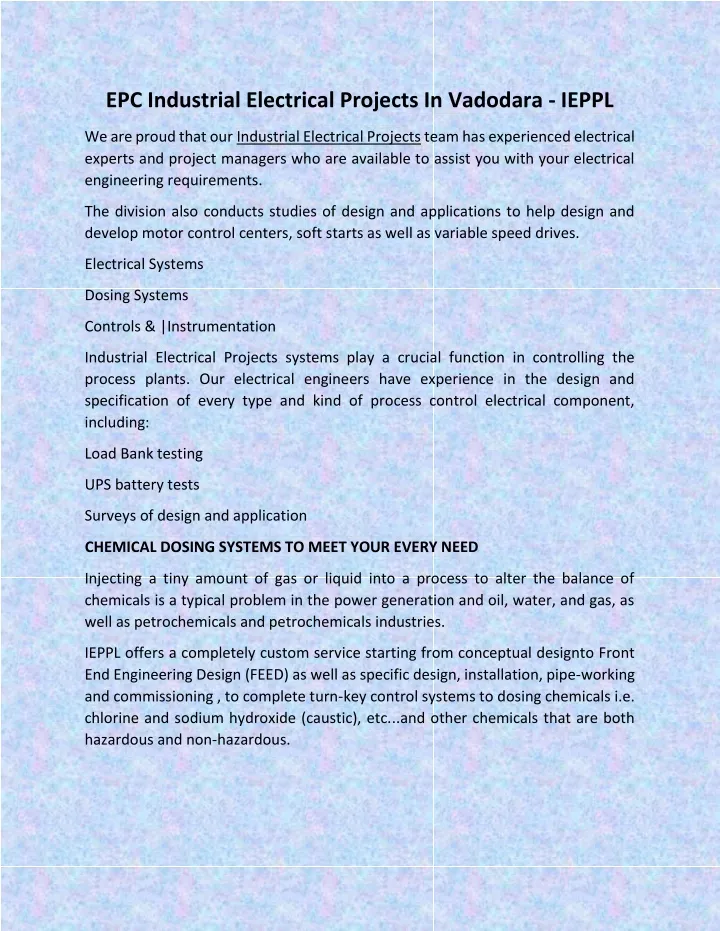 EPC Industrial Electrical Projects In Vadodara - IEPPL

We are proud that our Industrial Electrical Projects team has experienced electrical experts and project managers who are available to assist you with your electrical engineering requirements.

The division also conducts studies of design and applications to help design and develop motor control centers, soft starts as well as variable speed drives.

Electrical Systems

Dosing Systems

Controls & |Instrumentation

Industrial Electrical Projects systems play a crucial function in controlling the process plants. Our electrical engineers have experience in the design and specification of every type and kind of process control electrical component, including:

Load Bank testing

UPS battery tests

Surveys of design and application

CHEMICAL DOSING SYSTEMS TO MEET YOUR EVERY NEED

Injecting a tiny amount of gas or liquid into a process to alter the balance of chemicals is a typical problem in the power generation and oil, water, and gas, as well as petrochemicals and petrochemicals industries.

IEPPL offers a completely custom service starting from conceptual designto Front End Engineering Design (FEED) as well as specific design, installation, pipe-working and commissioning , to complete turn-key control systems to dosing chemicals i.e. chlorine and sodium hydroxide (caustic), etc...and other chemicals that are both hazardous and non-hazardous.